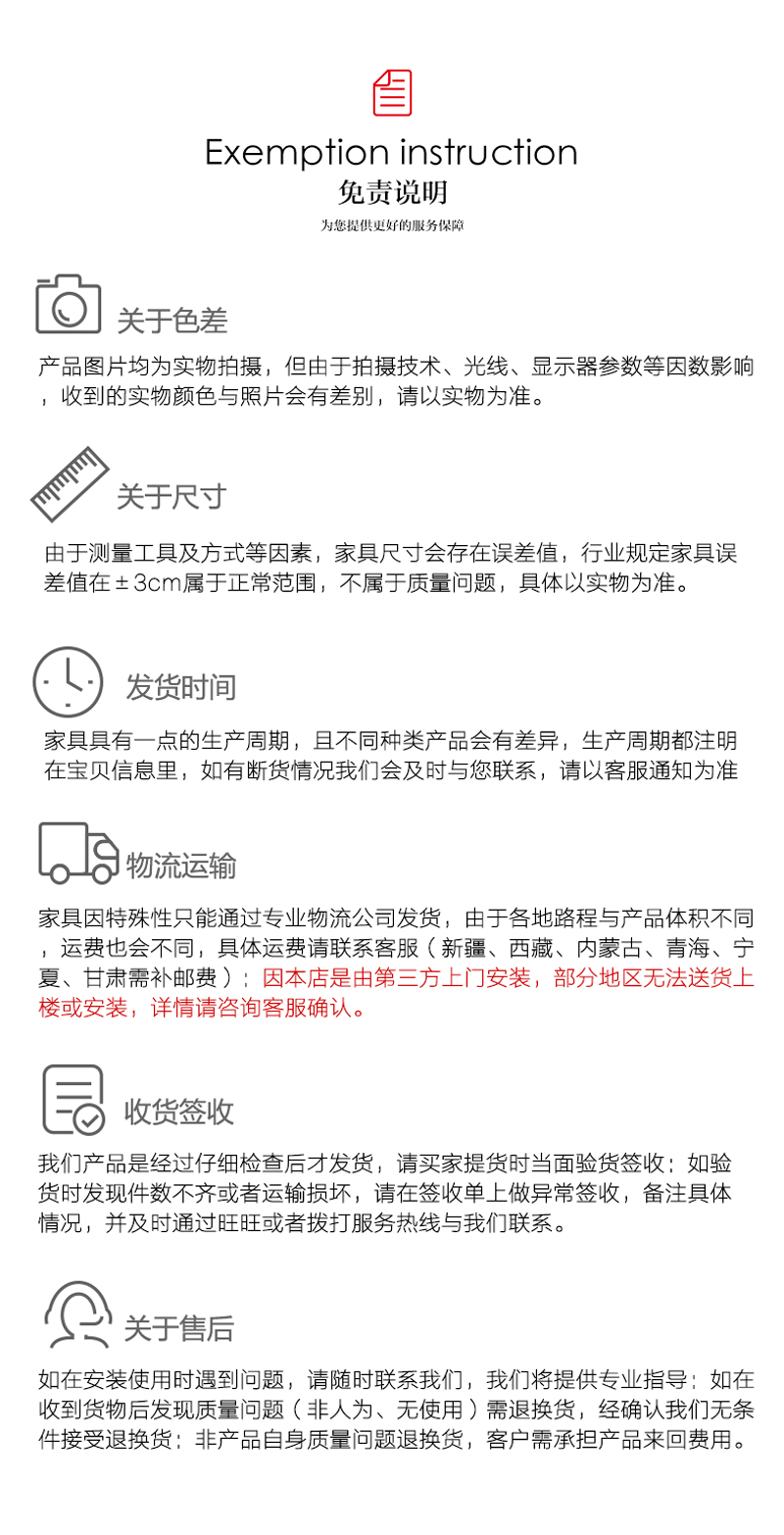 Exemption instruction
免责说明
为您提供更好的服务保障

关于色差
产品图片均为实物拍摄，但由于拍摄技术、光线、显示器参数等因数影响，收到的实物颜色与照片会有差别，请以实物为准。

关于尺寸
由于测量工具及方式等因素，家具尺寸会存在误差值，行业规定家具误差值在±3cm属于正常范围，不属于质量问题，具体以实物为准。

发货时间
家具具有一点的生产周期，且不同种类产品会有差异，生产周期都注明在宝贝信息里，如有断货情况我们会及时与您联系，请以客服通知为准

物流运输
家具因特殊性只能通过专业物流公司发货，由于各地路程与产品体积不同，运费也会不同，具体运费请联系客服（新疆、西藏、内蒙古、青海、宁夏、甘肃需补邮费）；因本店是由第三方上门安装，部分地区无法送货上楼或安装，详情请咨询客服确认。

收货签收
我们产品是经过仔细检查后才发货，请买家提货时当面验货签收；如验货时发现件数不齐或者运输损坏，请在签收单上做异常签收，备注具体情况，并及时通过旺旺或者拨打服务热线与我们联系。

关于售后
如在安装使用时遇到问题，请随时联系我们，我们将提供专业指导；如在收到货物后发现质量问题（非人为、无使用）需退换货，经确认我们无条件接受退换货；非产品自身质量问题退换货，客户需承担产品来回费用。